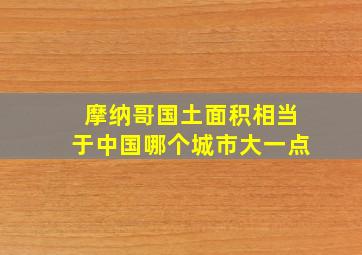 摩纳哥国土面积相当于中国哪个城市大一点